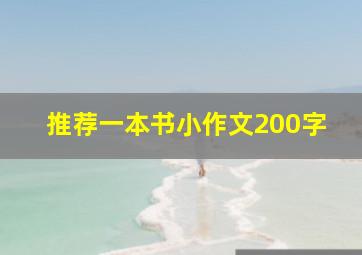 推荐一本书小作文200字